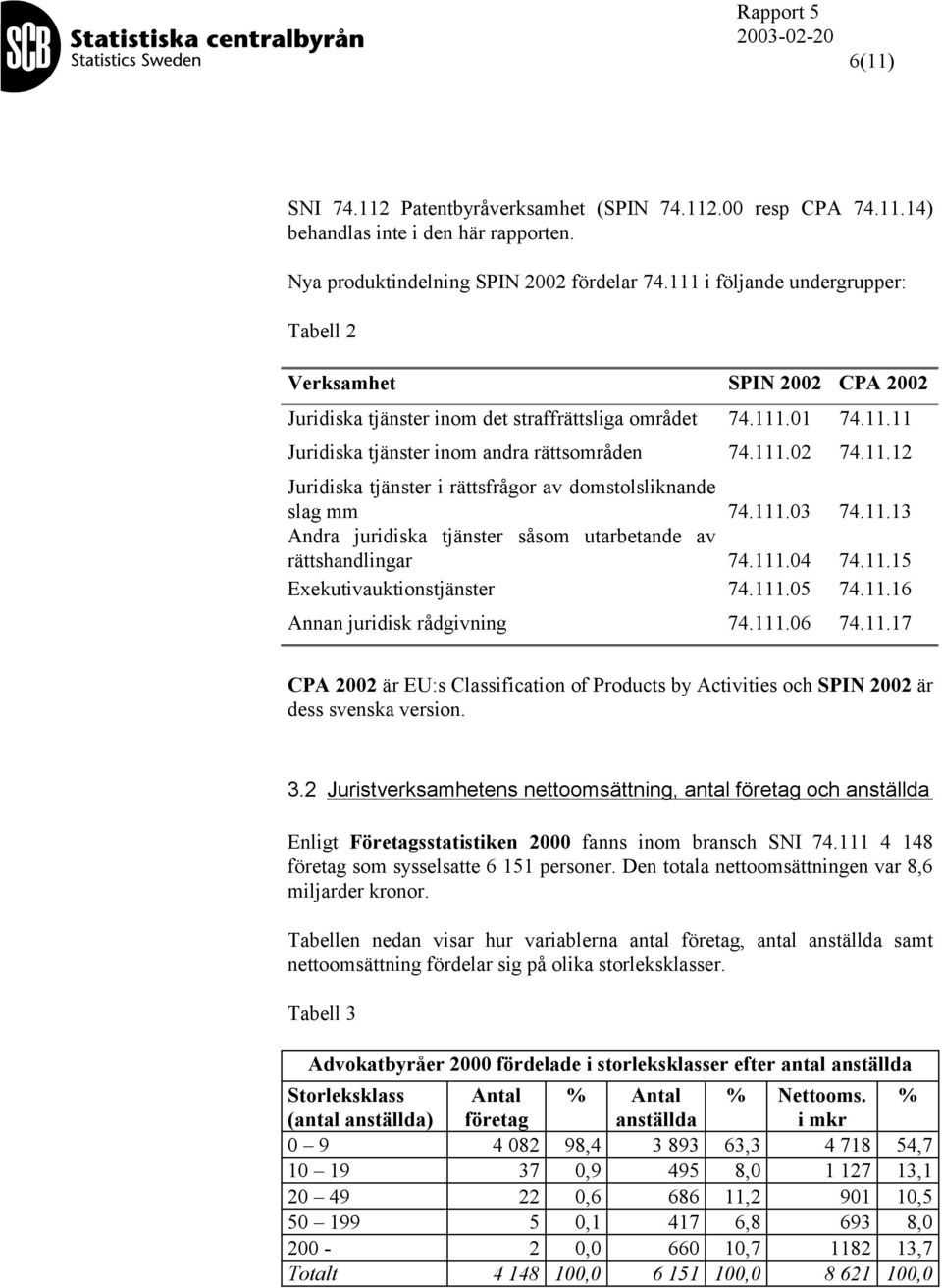 SCB Statistiska centralbyrån
Statistics Sweden

Rapport 5
2003-02-20
6(11)

SNI 74.112 Patentbyråverksamhet (SPIN 74.112.00 resp CPA 74.11.14) behandlas inte i den här rapporten.

Nya produktindelning SPIN 2002 fördelar 74.111 i följande undergrupper:

Tabell 2

| Verksamhet | SPIN 2002 | CPA 2002 |
|---|---|---|
| Juridiska tjänster inom det straffrättsliga området | 74.111.01 | 74.11.11 |
| Juridiska tjänster inom andra rättsområden | 74.111.02 | 74.11.12 |
| Juridiska tjänster i rättsfrågor av domstolsliknande slag mm | 74.111.03 | 74.11.13 |
| Andra juridiska tjänster såsom utarbetande av rättshandlingar | 74.111.04 | 74.11.15 |
| Exekutivauktionstjänster | 74.111.05 | 74.11.16 |
| Annan juridisk rådgivning | 74.111.06 | 74.11.17 |

CPA 2002 är EU:s Classification of Products by Activities och SPIN 2002 är dess svenska version.

3.2 Juristverksamhetens nettoomsättning, antal företag och anställda

Enligt Företagsstatistiken 2000 fanns inom bransch SNI 74.111 4 148 företag som sysselsatte 6 151 personer. Den totala nettoomsättningen var 8,6 miljarder kronor.

Tabellen nedan visar hur variablerna antal företag, antal anställda samt nettoomsättning fördelar sig på olika storleksklasser.

Tabell 3

Advokatbyråer 2000 fördelade i storleksklasser efter antal anställda

| Storleksklass (antal anställda) | Antal företag | % | Antal anställda | % | Nettooms. i mkr | % |
|---|---|---|---|---|---|---|
| 0 – 9 | 4 082 | 98,4 | 3 893 | 63,3 | 4 718 | 54,7 |
| 10 – 19 | 37 | 0,9 | 495 | 8,0 | 1 127 | 13,1 |
| 20 – 49 | 22 | 0,6 | 686 | 11,2 | 901 | 10,5 |
| 50 – 199 | 5 | 0,1 | 417 | 6,8 | 693 | 8,0 |
| 200 - | 2 | 0,0 | 660 | 10,7 | 1182 | 13,7 |
| Totalt | 4 148 | 100,0 | 6 151 | 100,0 | 8 621 | 100,0 |